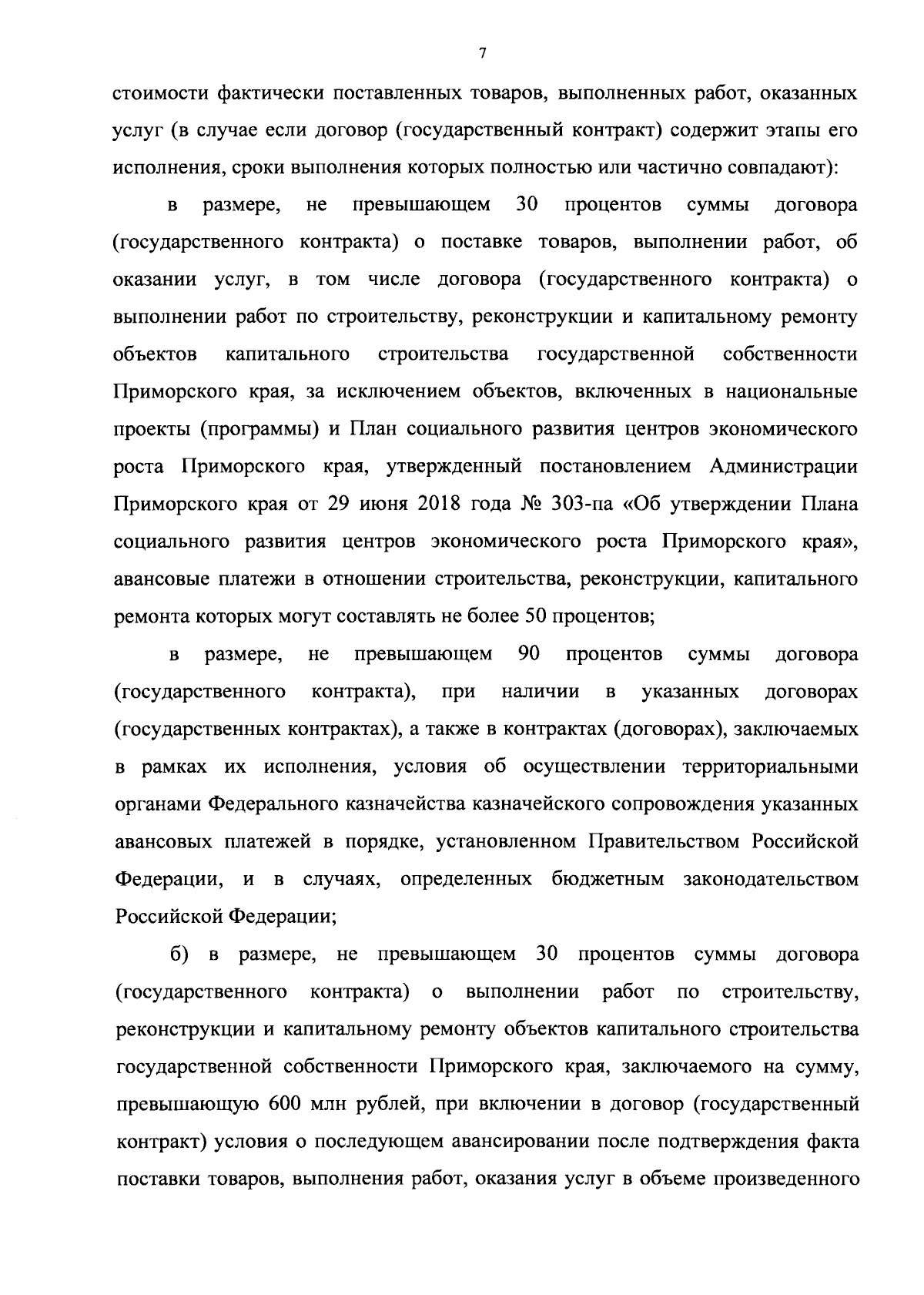 7

стоимости фактически поставленных товаров, выполненных работ, оказанных услуг (в случае если договор (государственный контракт) содержит этапы его исполнения, сроки выполнения которых полностью или частично совпадают):

в размере, не превышающем 30 процентов суммы договора (государственного контракта) о поставке товаров, выполнении работ, об оказании услуг, в том числе договора (государственного контракта) о выполнении работ по строительству, реконструкции и капитальному ремонту объектов капитального строительства государственной собственности Приморского края, за исключением объектов, включенных в национальные проекты (программы) и План социального развития центров экономического роста Приморского края, утвержденный постановлением Администрации Приморского края от 29 июня 2018 года № 303-па «Об утверждении Плана социального развития центров экономического роста Приморского края», авансовые платежи в отношении строительства, реконструкции, капитального ремонта которых могут составлять не более 50 процентов;

в размере, не превышающем 90 процентов суммы договора (государственного контракта), при наличии в указанных договорах (государственных контрактах), а также в контрактах (договорах), заключаемых в рамках их исполнения, условия об осуществлении территориальными органами Федерального казначейства казначейского сопровождения указанных авансовых платежей в порядке, установленном Правительством Российской Федерации, и в случаях, определенных бюджетным законодательством Российской Федерации;

б) в размере, не превышающем 30 процентов суммы договора (государственного контракта) о выполнении работ по строительству, реконструкции и капитальному ремонту объектов капитального строительства государственной собственности Приморского края, заключаемого на сумму, превышающую 600 млн рублей, при включении в договор (государственный контракт) условия о последующем авансировании после подтверждения факта поставки товаров, выполнения работ, оказания услуг в объеме произведенного